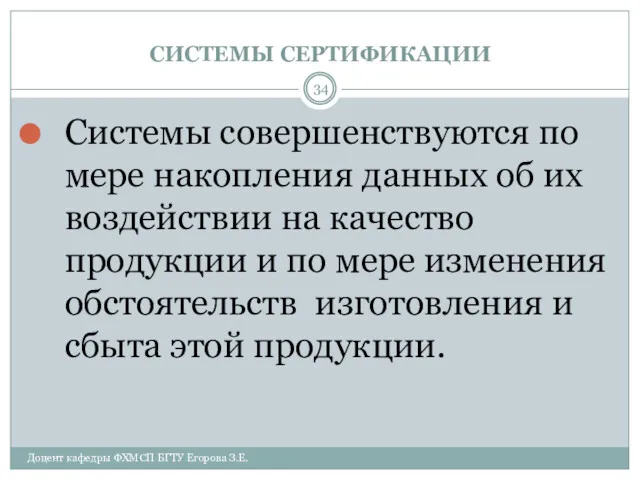 СИСТЕМЫ СЕРТИФИКАЦИИ

34

Системы совершенствуются по мере накопления данных об их воздействии на качество продукции и по мере изменения обстоятельств изготовления и сбыта этой продукции.

Доцент кафедры ФХМСП БГТУ Егорова З.Е.